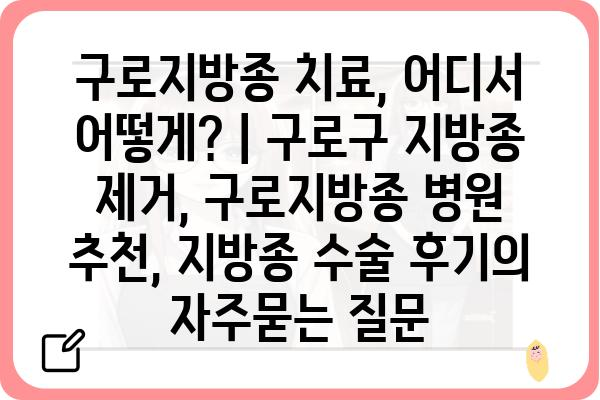 구로지방종 치료, 어디서 어떻게? | 구로구 지방종 제거, 구로지방종 병원 추천, 지방종 수술 후기의 자주묻는 질문